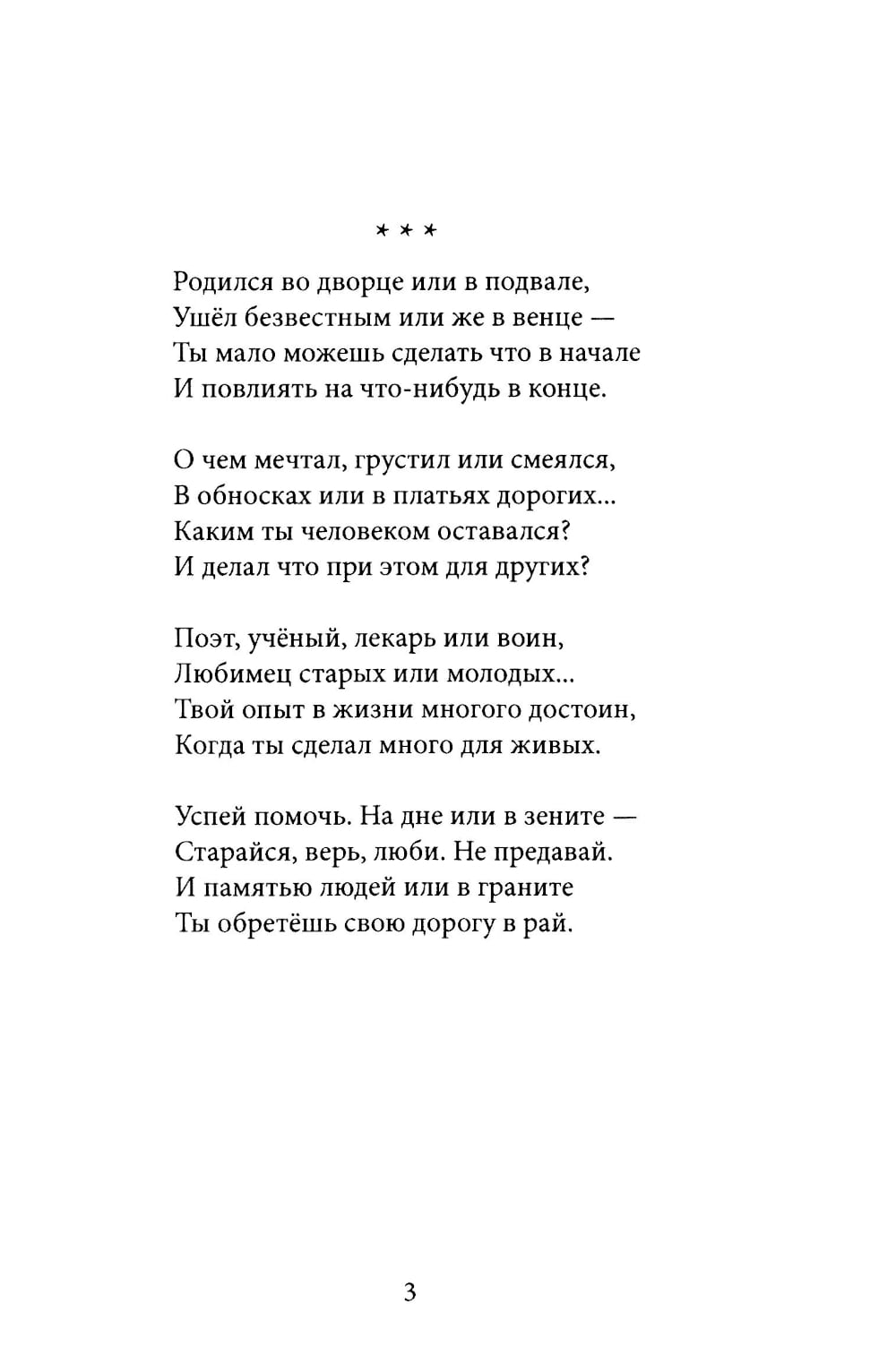 * * *

Родился во дворце или в подвале,
Ушёл безвестным или же в венце —
Ты мало можешь сделать что в начале
И повлиять на что-нибудь в конце.

О чем мечтал, грустил или смеялся,
В обносках или в платьях дорогих...
Каким ты человеком оставался?
И делал что при этом для других?

Поэт, учёный, лекарь или воин,
Любимец старых или молодых...
Твой опыт в жизни многого достоин,
Когда ты сделал много для живых.

Успей помочь. На дне или в зените —
Старайся, верь, люби. Не предавай.
И памятью людей или в граните
Ты обретёшь свою дорогу в рай.

3